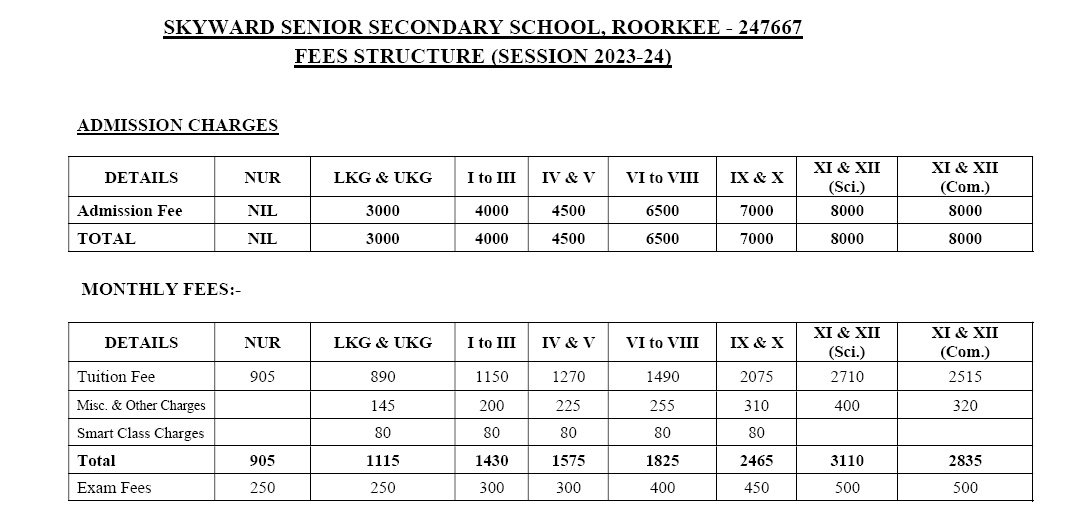 SKYWARD SENIOR SECONDARY SCHOOL, ROORKEE - 247667
FEES STRUCTURE (SESSION 2023-24)

ADMISSION CHARGES

| DETAILS | NUR | LKG & UKG | I to III | IV & V | VI to VIII | IX & X | XI & XII (Sci.) | XI & XII (Com.) |
|---|---|---|---|---|---|---|---|---|
| Admission Fee | NIL | 3000 | 4000 | 4500 | 6500 | 7000 | 8000 | 8000 |
| TOTAL | NIL | 3000 | 4000 | 4500 | 6500 | 7000 | 8000 | 8000 |

MONTHLY FEES:-

| DETAILS | NUR | LKG & UKG | I to III | IV & V | VI to VIII | IX & X | XI & XII (Sci.) | XI & XII (Com.) |
|---|---|---|---|---|---|---|---|---|
| Tuition Fee | 905 | 890 | 1150 | 1270 | 1490 | 2075 | 2710 | 2515 |
| Misc. & Other Charges | | 145 | 200 | 225 | 255 | 310 | 400 | 320 |
| Smart Class Charges | | 80 | 80 | 80 | 80 | 80 | | |
| Total | 905 | 1115 | 1430 | 1575 | 1825 | 2465 | 3110 | 2835 |
| Exam Fees | 250 | 250 | 300 | 300 | 400 | 450 | 500 | 500 |